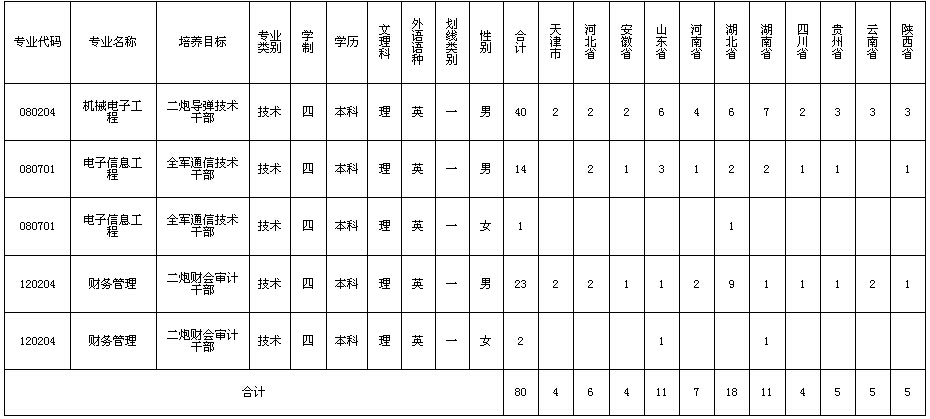 | 专业代码 | 专业名称 | 培养目标 | 专业类别 | 学制 | 学历 | 文理科 | 外语语种 | 划线类别 | 性别 | 合计 | 天津市 | 河北省 | 安徽省 | 山东省 | 河南省 | 湖北省 | 湖南省 | 四川省 | 贵州省 | 云南省 | 陕西省 |
|---|---|---|---|---|---|---|---|---|---|---|---|---|---|---|---|---|---|---|---|---|---|
| 080204 | 机械电子工程 | 二炮导弹技术干部 | 技术 | 四 | 本科 | 理 | 英 | 一 | 男 | 40 | 2 | 2 | 2 | 6 | 4 | 6 | 7 | 2 | 3 | 3 | 3 |
| 080701 | 电子信息工程 | 全军通信技术干部 | 技术 | 四 | 本科 | 理 | 英 | 一 | 男 | 14 | | 2 | 1 | 3 | 1 | 2 | 2 | 1 | 1 | | 1 |
| 080701 | 电子信息工程 | 全军通信技术干部 | 技术 | 四 | 本科 | 理 | 英 | 一 | 女 | 1 | | | | | | 1 | | | | | |
| 120204 | 财务管理 | 二炮财会审计干部 | 技术 | 四 | 本科 | 理 | 英 | 一 | 男 | 23 | 2 | 2 | 1 | 1 | 2 | 9 | 1 | 1 | 1 | 2 | 1 |
| 120204 | 财务管理 | 二炮财会审计干部 | 技术 | 四 | 本科 | 理 | 英 | 一 | 女 | 2 | | | | 1 | | | 1 | | | | |
| 合计 | | | | | | | | | | 80 | 4 | 6 | 4 | 11 | 7 | 18 | 11 | 4 | 5 | 5 | 5 |